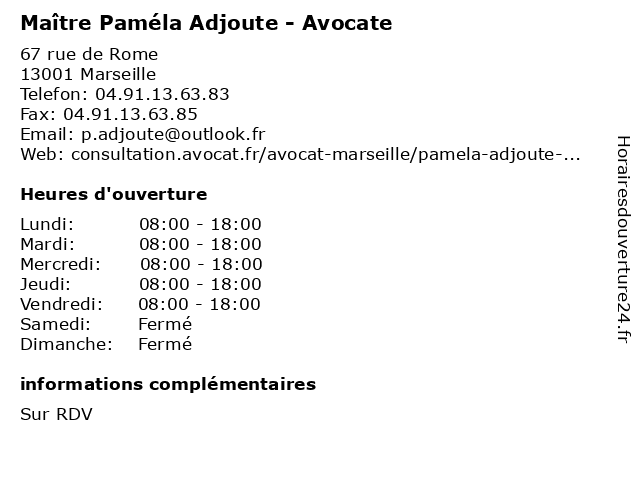 Maître Paméla Adjoute - Avocate

67 rue de Rome
13001 Marseille
Telefon: 04.91.13.63.83
Fax: 04.91.13.63.85
Email: p.adjoute@outlook.fr
Web: consultation.avocat.fr/avocat-marseille/pamela-adjoute-...

Heures d'ouverture

Lundi: 08:00 - 18:00
Mardi: 08:00 - 18:00
Mercredi: 08:00 - 18:00
Jeudi: 08:00 - 18:00
Vendredi: 08:00 - 18:00
Samedi: Fermé
Dimanche: Fermé

informations complémentaires

Sur RDV

Horairesdouverture24.fr